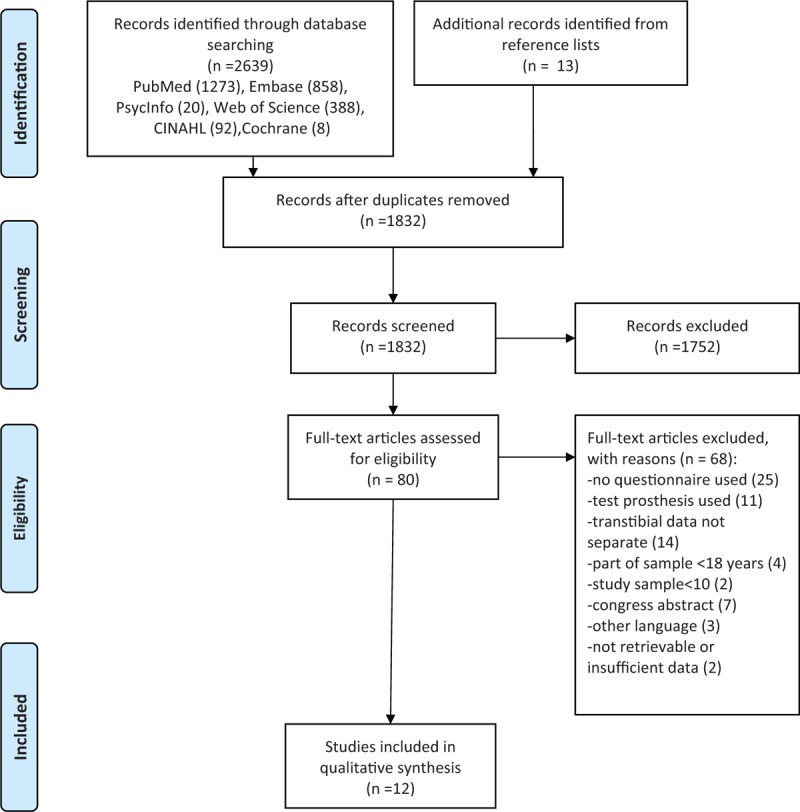 Identification

Records identified through database searching
(n =2639)
PubMed (1273), Embase (858), PsycInfo (20), Web of Science (388), CINAHL (92),Cochrane (8)

Additional records identified from reference lists
(n = 13)

Records after duplicates removed
(n =1832)

Screening

Records screened
(n =1832)

Records excluded
(n =1752)

Eligibility

Full-text articles assessed for eligibility
(n = 80)

Full-text articles excluded, with reasons (n = 68):
-no questionnaire used (25)
-test prosthesis used (11)
-transtibial data not separate (14)
-part of sample <18 years (4)
-study sample<10 (2)
-congress abstract (7)
-other language (3)
-not retrievable or insufficient data (2)

Included

Studies included in qualitative synthesis
(n =12)